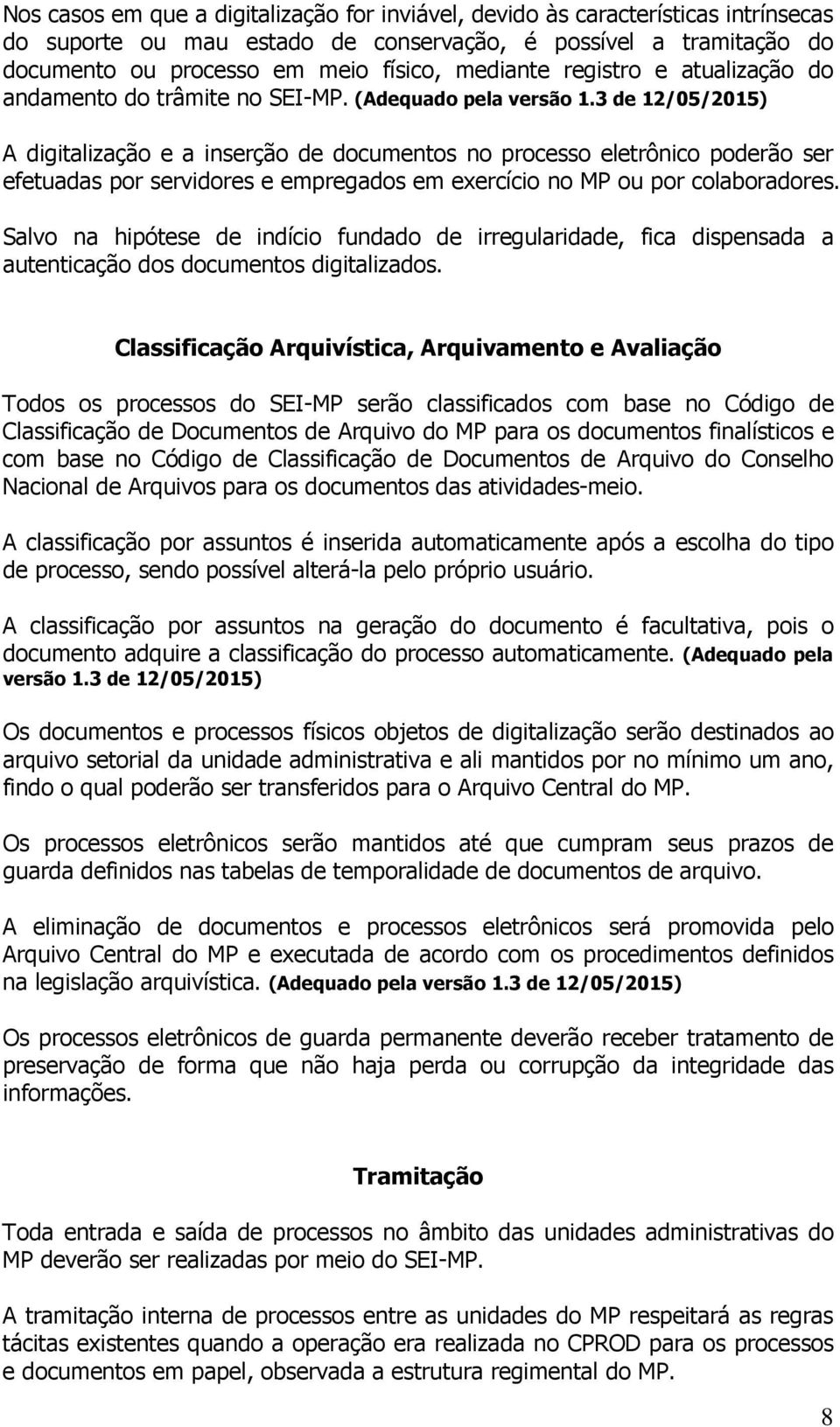 Nos casos em que a digitalização for inviável, devido às características intrínsecas do suporte ou mau estado de conservação, é possível a tramitação do documento ou processo em meio físico, mediante registro e atualização do andamento do trâmite no SEI-MP. (Adequado pela versão 1.3 de 12/05/2015)

A digitalização e a inserção de documentos no processo eletrônico poderão ser efetuadas por servidores e empregados em exercício no MP ou por colaboradores.

Salvo na hipótese de indício fundado de irregularidade, fica dispensada a autenticação dos documentos digitalizados.

Classificação Arquivística, Arquivamento e Avaliação

Todos os processos do SEI-MP serão classificados com base no Código de Classificação de Documentos de Arquivo do MP para os documentos finalísticos e com base no Código de Classificação de Documentos de Arquivo do Conselho Nacional de Arquivos para os documentos das atividades-meio.

A classificação por assuntos é inserida automaticamente após a escolha do tipo de processo, sendo possível alterá-la pelo próprio usuário.

A classificação por assuntos na geração do documento é facultativa, pois o documento adquire a classificação do processo automaticamente. (Adequado pela versão 1.3 de 12/05/2015)

Os documentos e processos físicos objetos de digitalização serão destinados ao arquivo setorial da unidade administrativa e ali mantidos por no mínimo um ano, findo o qual poderão ser transferidos para o Arquivo Central do MP.

Os processos eletrônicos serão mantidos até que cumpram seus prazos de guarda definidos nas tabelas de temporalidade de documentos de arquivo.

A eliminação de documentos e processos eletrônicos será promovida pelo Arquivo Central do MP e executada de acordo com os procedimentos definidos na legislação arquivística. (Adequado pela versão 1.3 de 12/05/2015)

Os processos eletrônicos de guarda permanente deverão receber tratamento de preservação de forma que não haja perda ou corrupção da integridade das informações.

Tramitação

Toda entrada e saída de processos no âmbito das unidades administrativas do MP deverão ser realizadas por meio do SEI-MP.

A tramitação interna de processos entre as unidades do MP respeitará as regras tácitas existentes quando a operação era realizada no CPROD para os processos e documentos em papel, observada a estrutura regimental do MP.

8